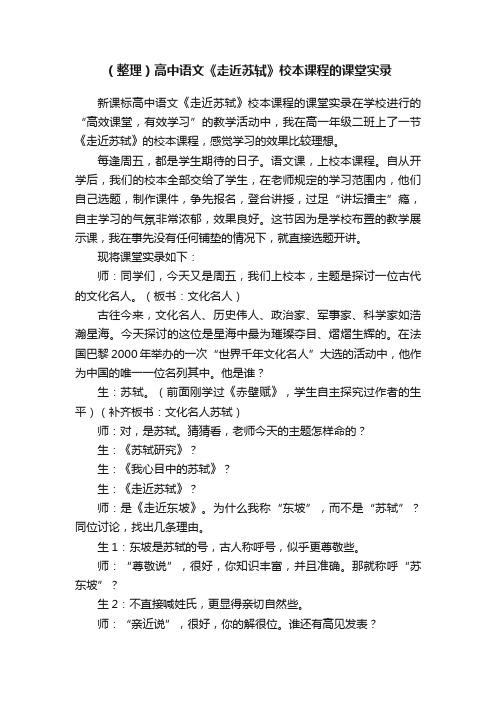 （整理）高中语文《走近苏轼》校本课程的课堂实录

新课标高中语文《走近苏轼》校本课程的课堂实录在学校进行的“高效课堂，有效学习”的教学活动中，我在高一年级二班上了一节《走近苏轼》的校本课程，感觉学习的效果比较理想。

每逢周五，都是学生期待的日子。语文课，上校本课程。自从开学后，我们的校本全部交给了学生，在老师规定的学习范围内，他们自己选题，制作课件，争先报名，登台讲授，过足“讲坛播主”瘾，自主学习的气氛非常浓郁，效果良好。这节因为是学校布置的教学展示课，我在事先没有任何铺垫的情况下，就直接选题开讲。

现将课堂实录如下：

师：同学们，今天又是周五，我们上校本，主题是探讨一位古代的文化名人。（板书：文化名人）

古往今来，文化名人、历史伟人、政治家、军事家、科学家如浩瀚星海。今天探讨的这位是星海中最为璀璨夺目、熠熠生辉的。在法国巴黎2000年举办的一次“世界千年文化名人”大选的活动中，他作为中国的唯一一位名列其中。他是谁？

生：苏轼。（前面刚学过《赤壁赋》，学生自主探究过作者的生平）（补齐板书：文化名人苏轼）

师：对，是苏轼。猜猜看，老师今天的主题怎样命的？

生：《苏轼研究》？

生：《我心目中的苏轼》？

生：《走近苏轼》？

师：是《走近东坡》。为什么我称“东坡”，而不是“苏轼”？同位讨论，找出几条理由。

生1：东坡是苏轼的号，古人称呼号，似乎更尊敬些。

师：“尊敬说”，很好，你知识丰富，并且准确。那就称呼“苏东坡”？

生2：不直接喊姓氏，更显得亲切自然些。

师：“亲近说”，很好，你的解很位。谁还有高见发表？